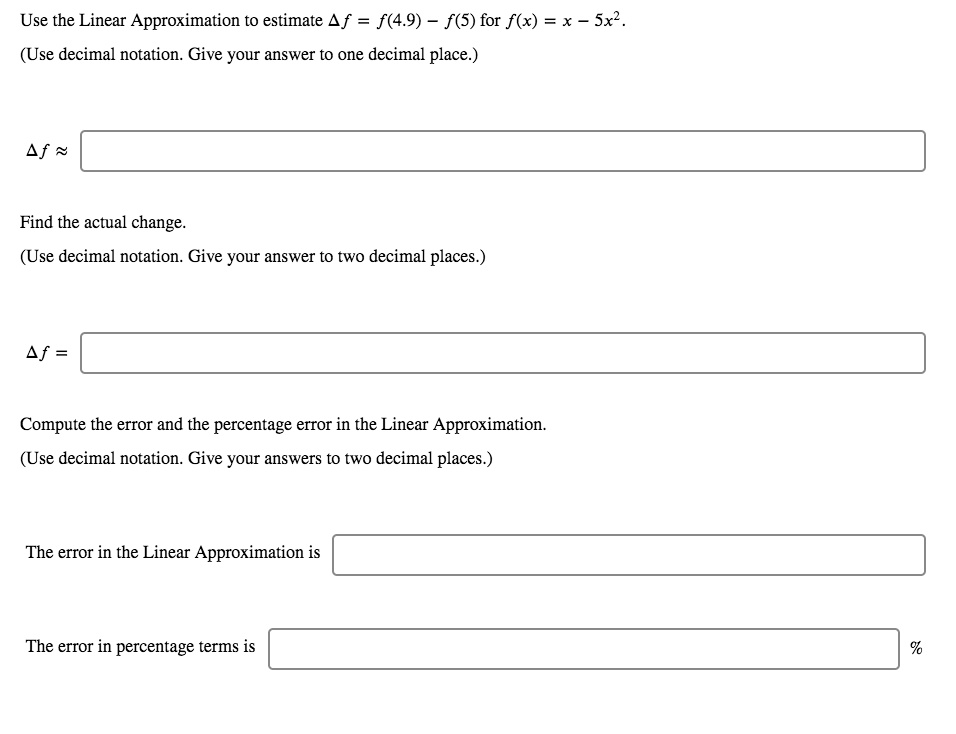 Use the Linear Approximation to estimate $\Delta f = f(4.9) - f(5)$ for $f(x) = x - 5x^2$.

(Use decimal notation. Give your answer to one decimal place.)

$\Delta f \approx$

Find the actual change.

(Use decimal notation. Give your answer to two decimal places.)

$\Delta f =$

Compute the error and the percentage error in the Linear Approximation.

(Use decimal notation. Give your answers to two decimal places.)

The error in the Linear Approximation is

The error in percentage terms is %